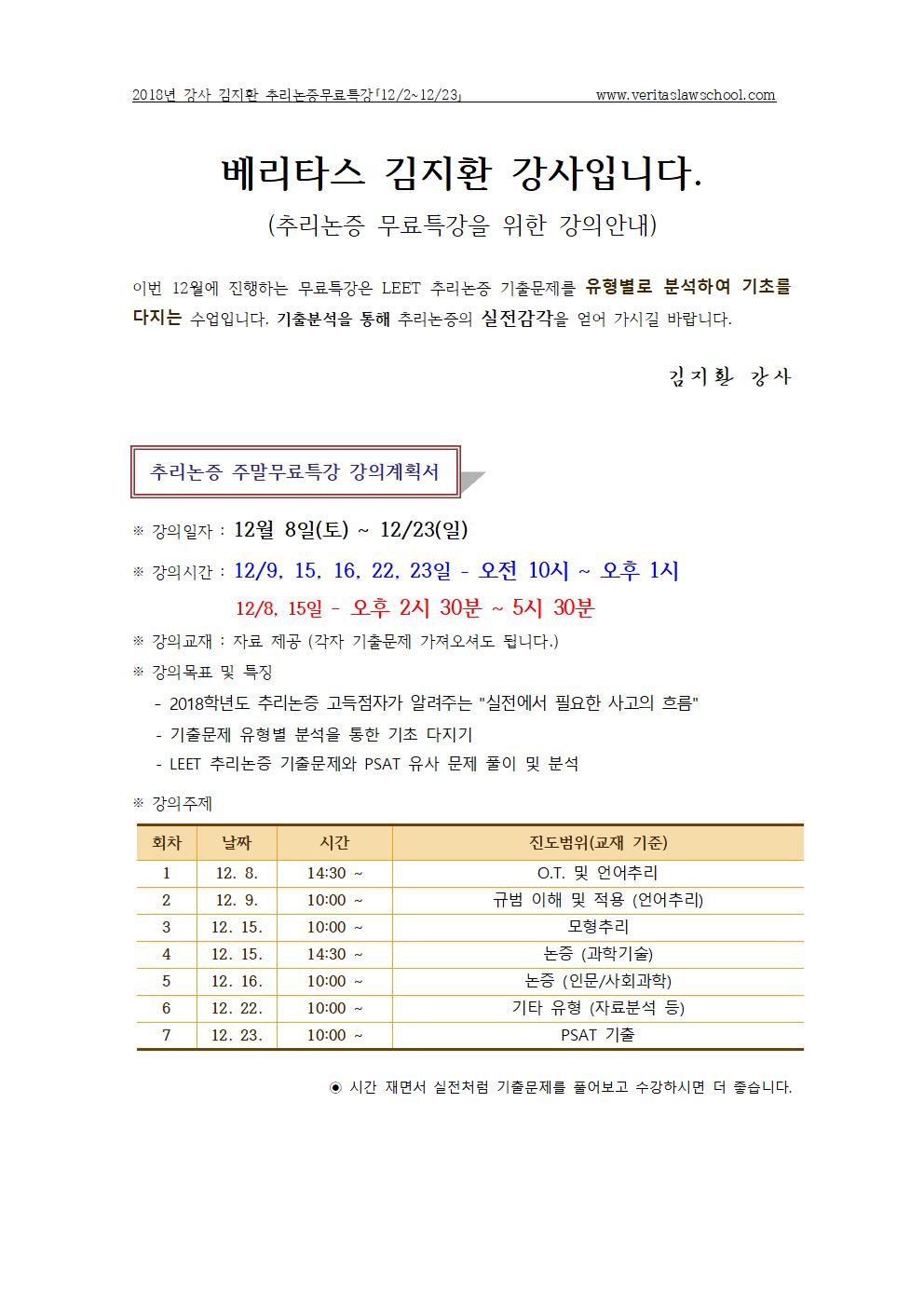 2018년 강사 김지환 추리논증무료특강「12/2~12/23」 www.veritaslawschool.com

베리타스 김지환 강사입니다.

(추리논증 무료특강을 위한 강의안내)

이번 12월에 진행하는 무료특강은 LEET 추리논증 기출문제를 유형별로 분석하여 기초를 다지는 수업입니다. 기출분석을 통해 추리논증의 실전감각을 얻어 가시길 바랍니다.

김지환 강사

추리논증 주말무료특강 강의계획서

※ 강의일자 : 12월 8일(토) ~ 12/23(일)

※ 강의시간 : 12/9, 15, 16, 22, 23일 - 오전 10시 ~ 오후 1시
12/8, 15일 - 오후 2시 30분 ~ 5시 30분

※ 강의교재 : 자료 제공 (각자 기출문제 가져오셔도 됩니다.)

※ 강의목표 및 특징
- 2018학년도 추리논증 고득점자가 알려주는 "실전에서 필요한 사고의 흐름"
- 기출문제 유형별 분석을 통한 기초 다지기
- LEET 추리논증 기출문제와 PSAT 유사 문제 풀이 및 분석

※ 강의주제

| 회차 | 날짜 | 시간 | 진도범위(교재 기준) |
|---|---|---|---|
| 1 | 12. 8. | 14:30 ~ | O.T. 및 언어추리 |
| 2 | 12. 9. | 10:00 ~ | 규범 이해 및 적용 (언어추리) |
| 3 | 12. 15. | 10:00 ~ | 모형추리 |
| 4 | 12. 15. | 14:30 ~ | 논증 (과학기술) |
| 5 | 12. 16. | 10:00 ~ | 논증 (인문/사회과학) |
| 6 | 12. 22. | 10:00 ~ | 기타 유형 (자료분석 등) |
| 7 | 12. 23. | 10:00 ~ | PSAT 기출 |

◉ 시간 재면서 실전처럼 기출문제를 풀어보고 수강하시면 더 좋습니다.